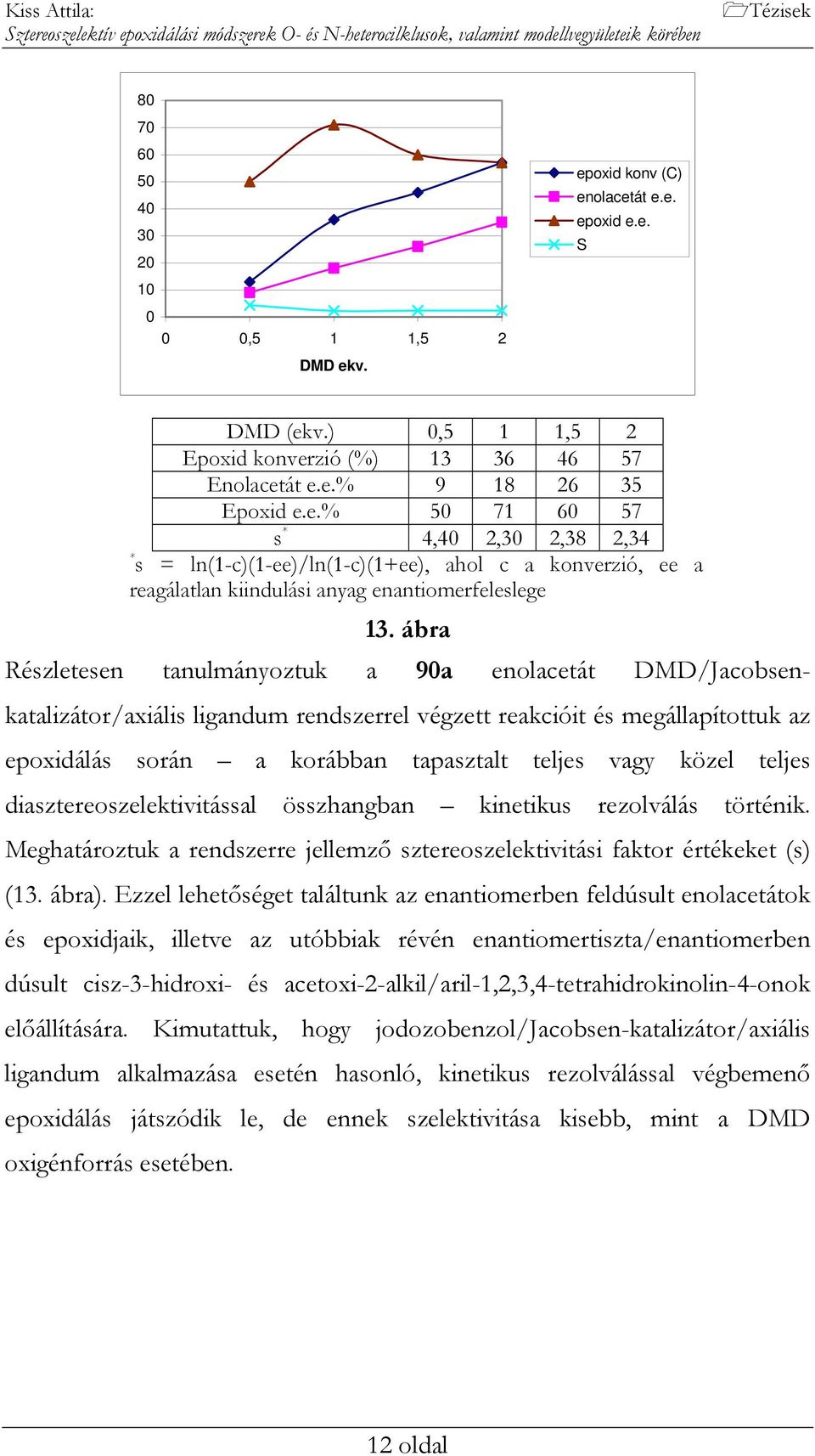 Kiss Attila:
Sztereoszelektív epoxidálási módszerek O- és N-heterociklusok, valamint modellvegyületeik körében
Tézisek

80
70
60
50
40
30
20
10
0
0 0,5 1 1,5 2
DMD ekv.

epoxid konv (C)
enolacetát e.e.
epoxid e.e.
S

| DMD (ekv.) | 0,5 | 1 | 1,5 | 2 |
|---|---|---|---|---|
| Epoxid konverzió (%) | 13 | 36 | 46 | 57 |
| Enolacetát e.e.% | 9 | 18 | 26 | 35 |
| Epoxid e.e.% | 50 | 71 | 60 | 57 |
| s$^*$ | 4,40 | 2,30 | 2,38 | 2,34 |

$^*$s = ln(1-c)(1-ee)/ln(1-c)(1+ee), ahol c a konverzió, ee a reagálatlan kiindulási anyag enantiomerfeleslege

13. ábra

Részletesen tanulmányoztuk a 90a enolacetát DMD/Jacobsen-katalizátor/axiális ligandum rendszerrel végzett reakcióit és megállapítottuk az epoxidálás során – a korábban tapasztalt teljes vagy közel teljes diasztereoszelektivitással összhangban – kinetikus rezolválás történik. Meghatároztuk a rendszerre jellemző sztereoszelektivitási faktor értékeket (s) (13. ábra). Ezzel lehetőséget találtunk az enantiomerben feldúsult enolacetátok és epoxidjaik, illetve az utóbbiak révén enantiomertiszta/enantiomerben dúsult cisz-3-hidroxi- és acetoxi-2-alkil/aril-1,2,3,4-tetrahidrokinolin-4-onok előállítására. Kimutattuk, hogy jodozobenzol/Jacobsen-katalizátor/axiális ligandum alkalmazása esetén hasonló, kinetikus rezolválással végbemenő epoxidálás játszódik le, de ennek szelektivitása kisebb, mint a DMD oxigénforrás esetében.

12 oldal